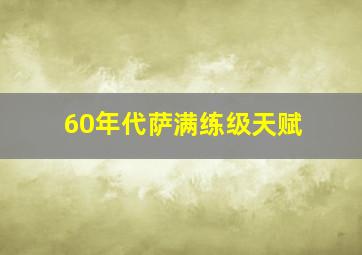 60年代萨满练级天赋